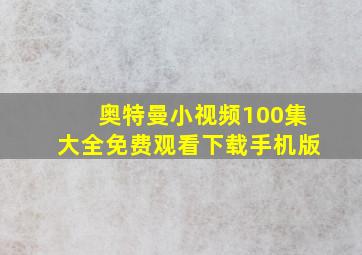 奥特曼小视频100集
大全免费观看下载手机版